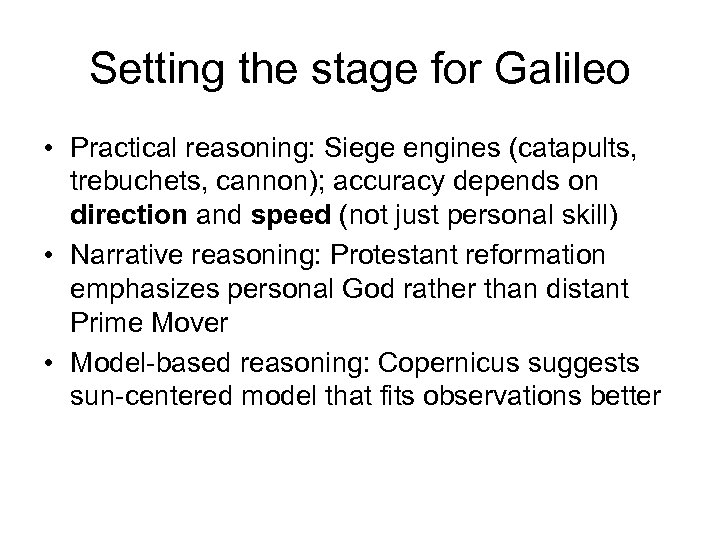 Setting the stage for Galileo

• Practical reasoning: Siege engines (catapults, trebuchets, cannon); accuracy depends on direction and speed (not just personal skill)
• Narrative reasoning: Protestant reformation emphasizes personal God rather than distant Prime Mover
• Model-based reasoning: Copernicus suggests sun-centered model that fits observations better